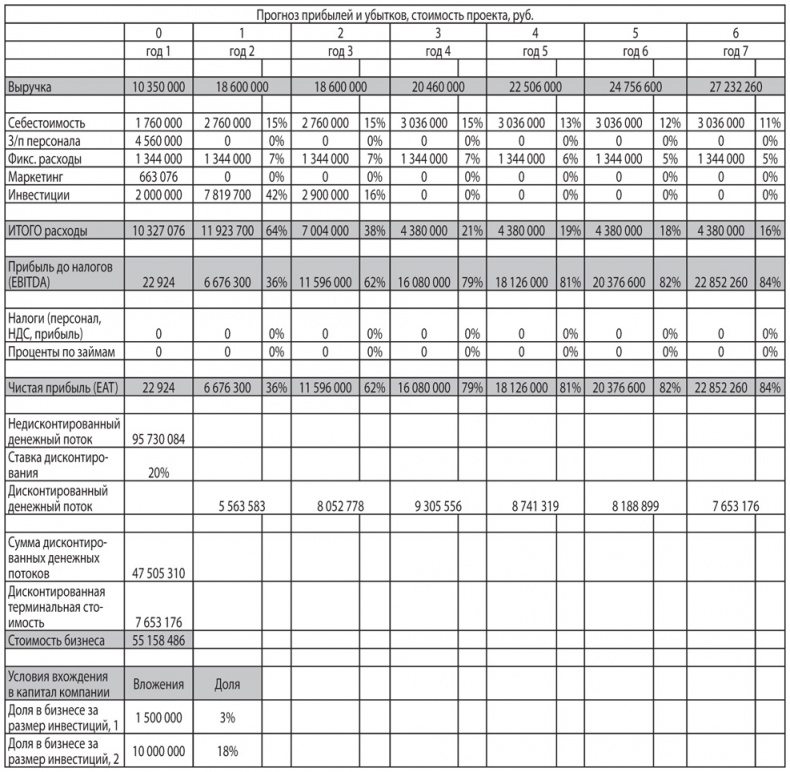 Прогноз прибылей и убытков, стоимость проекта, руб.

| | 0 | 1 | | 2 | | 3 | | 4 | | 5 | | 6 | |
|---|---|---|---|---|---|---|---|---|---|---|---|---|---|
| | год 1 | год 2 | | год 3 | | год 4 | | год 5 | | год 6 | | год 7 | |
| Выручка | 10 350 000 | 18 600 000 | | 18 600 000 | | 20 460 000 | | 22 506 000 | | 24 756 600 | | 27 232 260 | |
| Себестоимость | 1 760 000 | 2 760 000 | 15% | 2 760 000 | 15% | 3 036 000 | 15% | 3 036 000 | 13% | 3 036 000 | 12% | 3 036 000 | 11% |
| З/п персонала | 4 560 000 | 0 | 0% | 0 | 0% | 0 | 0% | 0 | 0% | 0 | 0% | 0 | 0% |
| Фикс. расходы | 1 344 000 | 1 344 000 | 7% | 1 344 000 | 7% | 1 344 000 | 7% | 1 344 000 | 6% | 1 344 000 | 5% | 1 344 000 | 5% |
| Маркетинг | 663 076 | 0 | 0% | 0 | 0% | 0 | 0% | 0 | 0% | 0 | 0% | 0 | 0% |
| Инвестиции | 2 000 000 | 7 819 700 | 42% | 2 900 000 | 16% | 0 | 0% | 0 | 0% | 0 | 0% | 0 | 0% |
| ИТОГО расходы | 10 327 076 | 11 923 700 | 64% | 7 004 000 | 38% | 4 380 000 | 21% | 4 380 000 | 19% | 4 380 000 | 18% | 4 380 000 | 16% |
| Прибыль до налогов (EBITDA) | 22 924 | 6 676 300 | 36% | 11 596 000 | 62% | 16 080 000 | 79% | 18 126 000 | 81% | 20 376 600 | 82% | 22 852 260 | 84% |
| Налоги (персонал, НДС, прибыль) | 0 | 0 | 0% | 0 | 0% | 0 | 0% | 0 | 0% | 0 | 0% | 0 | 0% |
| Проценты по займам | 0 | 0 | 0% | 0 | 0% | 0 | 0% | 0 | 0% | 0 | 0% | 0 | 0% |
| Чистая прибыль (EAT) | 22 924 | 6 676 300 | 36% | 11 596 000 | 62% | 16 080 000 | 79% | 18 126 000 | 81% | 20 376 600 | 82% | 22 852 260 | 84% |
| Недисконтированный денежный поток | 95 730 084 | | | | | | | | | | | | |
| Ставка дисконтирования | 20% | | | | | | | | | | | | |
| Дисконтированный денежный поток | | 5 563 583 | | 8 052 778 | | 9 305 556 | | 8 741 319 | | 8 188 899 | | 7 653 176 | |
| Сумма дисконтированных денежных потоков | 47 505 310 | | | | | | | | | | | | |
| Дисконтированная терминальная стоимость | 7 653 176 | | | | | | | | | | | | |
| Стоимость бизнеса | 55 158 486 | | | | | | | | | | | | |
| Условия вхождения в капитал компании | Вложения | Доля | | | | | | | | | | | |
| Доля в бизнесе за размер инвестиций, 1 | 1 500 000 | 3% | | | | | | | | | | | |
| Доля в бизнесе за размер инвестиций, 2 | 10 000 000 | 18% | | | | | | | | | | | |